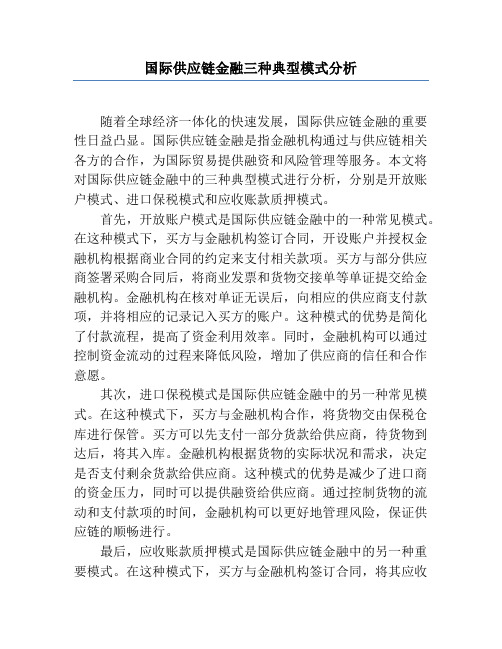 国际供应链金融三种典型模式分析

随着全球经济一体化的快速发展，国际供应链金融的重要性日益凸显。国际供应链金融是指金融机构通过与供应链相关各方的合作，为国际贸易提供融资和风险管理等服务。本文将对国际供应链金融中的三种典型模式进行分析，分别是开放账户模式、进口保税模式和应收账款质押模式。

首先，开放账户模式是国际供应链金融中的一种常见模式。在这种模式下，买方与金融机构签订合同，开设账户并授权金融机构根据商业合同的约定来支付相关款项。买方与部分供应商签署采购合同后，将商业发票和货物交接单等单证提交给金融机构。金融机构在核对单证无误后，向相应的供应商支付款项，并将相应的记录记入买方的账户。这种模式的优势是简化了付款流程，提高了资金利用效率。同时，金融机构可以通过控制资金流动的过程来降低风险，增加了供应商的信任和合作意愿。

其次，进口保税模式是国际供应链金融中的另一种常见模式。在这种模式下，买方与金融机构合作，将货物交由保税仓库进行保管。买方可以先支付一部分货款给供应商，待货物到达后，将其入库。金融机构根据货物的实际状况和需求，决定是否支付剩余货款给供应商。这种模式的优势是减少了进口商的资金压力，同时可以提供融资给供应商。通过控制货物的流动和支付款项的时间，金融机构可以更好地管理风险，保证供应链的顺畅进行。

最后，应收账款质押模式是国际供应链金融中的另一种重要模式。在这种模式下，买方与金融机构签订合同，将其应收